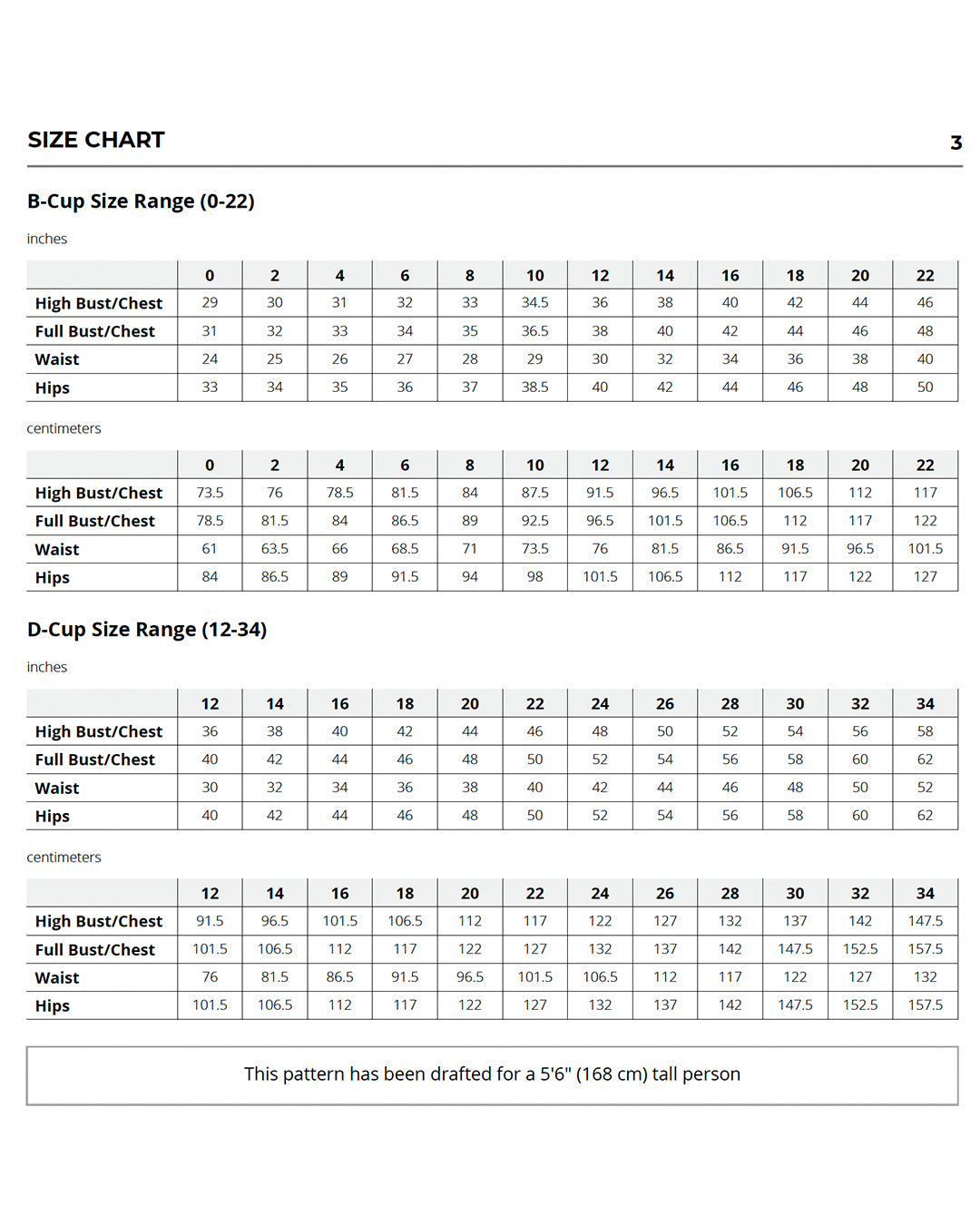 SIZE CHART

3

B-Cup Size Range (0-22)

inches

| | 0 | 2 | 4 | 6 | 8 | 10 | 12 | 14 | 16 | 18 | 20 | 22 |
|---|---|---|---|---|---|---|---|---|---|---|---|---|
| High Bust/Chest | 29 | 30 | 31 | 32 | 33 | 34.5 | 36 | 38 | 40 | 42 | 44 | 46 |
| Full Bust/Chest | 31 | 32 | 33 | 34 | 35 | 36.5 | 38 | 40 | 42 | 44 | 46 | 48 |
| Waist | 24 | 25 | 26 | 27 | 28 | 29 | 30 | 32 | 34 | 36 | 38 | 40 |
| Hips | 33 | 34 | 35 | 36 | 37 | 38.5 | 40 | 42 | 44 | 46 | 48 | 50 |

centimeters

| | 0 | 2 | 4 | 6 | 8 | 10 | 12 | 14 | 16 | 18 | 20 | 22 |
|---|---|---|---|---|---|---|---|---|---|---|---|---|
| High Bust/Chest | 73.5 | 76 | 78.5 | 81.5 | 84 | 87.5 | 91.5 | 96.5 | 101.5 | 106.5 | 112 | 117 |
| Full Bust/Chest | 78.5 | 81.5 | 84 | 86.5 | 89 | 92.5 | 96.5 | 101.5 | 106.5 | 112 | 117 | 122 |
| Waist | 61 | 63.5 | 66 | 68.5 | 71 | 73.5 | 76 | 81.5 | 86.5 | 91.5 | 96.5 | 101.5 |
| Hips | 84 | 86.5 | 89 | 91.5 | 94 | 98 | 101.5 | 106.5 | 112 | 117 | 122 | 127 |

D-Cup Size Range (12-34)

inches

| | 12 | 14 | 16 | 18 | 20 | 22 | 24 | 26 | 28 | 30 | 32 | 34 |
|---|---|---|---|---|---|---|---|---|---|---|---|---|
| High Bust/Chest | 36 | 38 | 40 | 42 | 44 | 46 | 48 | 50 | 52 | 54 | 56 | 58 |
| Full Bust/Chest | 40 | 42 | 44 | 46 | 48 | 50 | 52 | 54 | 56 | 58 | 60 | 62 |
| Waist | 30 | 32 | 34 | 36 | 38 | 40 | 42 | 44 | 46 | 48 | 50 | 52 |
| Hips | 40 | 42 | 44 | 46 | 48 | 50 | 52 | 54 | 56 | 58 | 60 | 62 |

centimeters

| | 12 | 14 | 16 | 18 | 20 | 22 | 24 | 26 | 28 | 30 | 32 | 34 |
|---|---|---|---|---|---|---|---|---|---|---|---|---|
| High Bust/Chest | 91.5 | 96.5 | 101.5 | 106.5 | 112 | 117 | 122 | 127 | 132 | 137 | 142 | 147.5 |
| Full Bust/Chest | 101.5 | 106.5 | 112 | 117 | 122 | 127 | 132 | 137 | 142 | 147.5 | 152.5 | 157.5 |
| Waist | 76 | 81.5 | 86.5 | 91.5 | 96.5 | 101.5 | 106.5 | 112 | 117 | 122 | 127 | 132 |
| Hips | 101.5 | 106.5 | 112 | 117 | 122 | 127 | 132 | 137 | 142 | 147.5 | 152.5 | 157.5 |

This pattern has been drafted for a 5'6" (168 cm) tall person